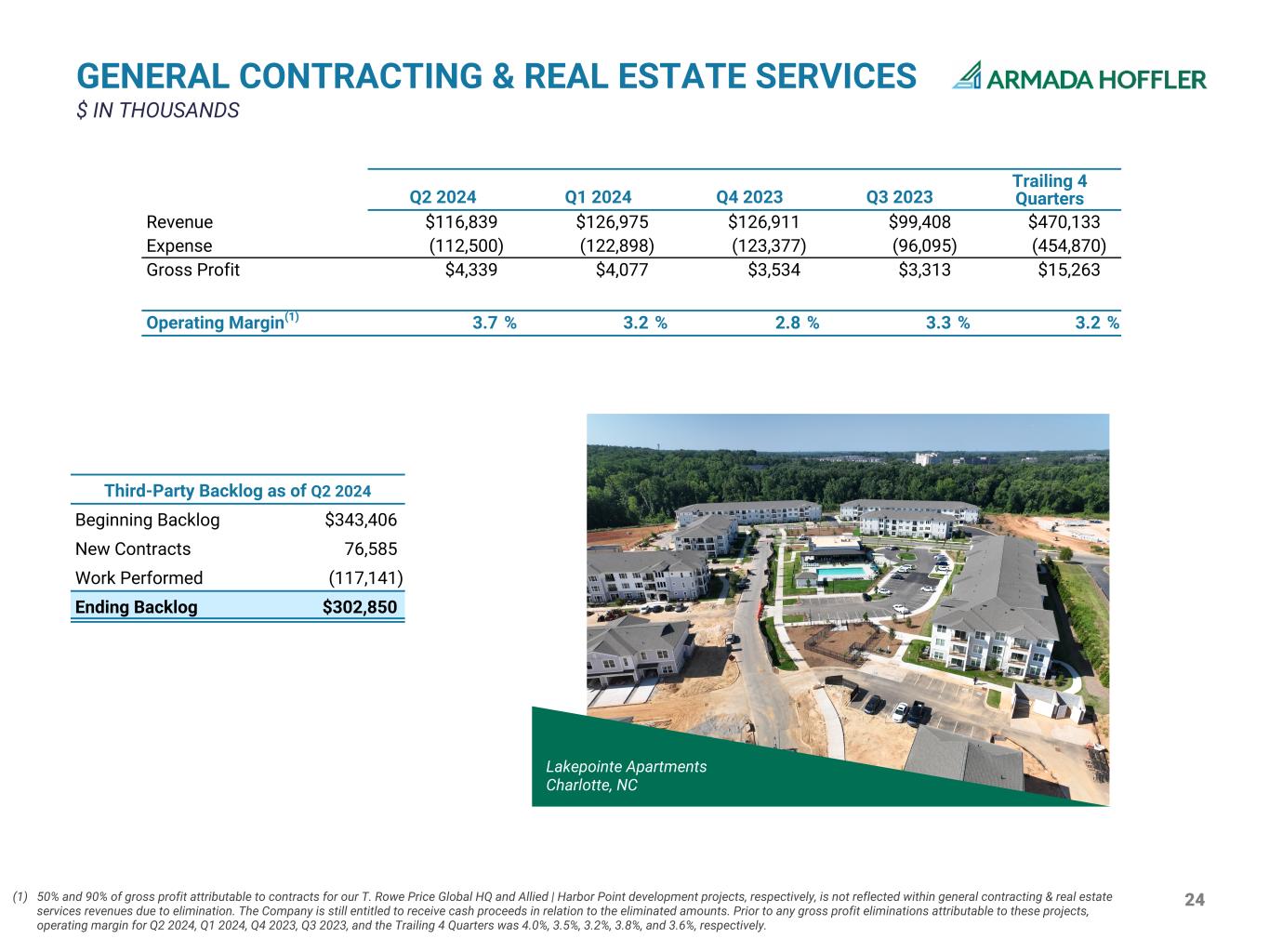 GENERAL CONTRACTING & REAL ESTATE SERVICES
$ IN THOUSANDS

ARMADA HOFFLER

| | Q2 2024 | Q1 2024 | Q4 2023 | Q3 2023 | Trailing 4 Quarters |
|---|---|---|---|---|---|
| Revenue | $116,839 | $126,975 | $126,911 | $99,408 | $470,133 |
| Expense | (112,500) | (122,898) | (123,377) | (96,095) | (454,870) |
| Gross Profit | $4,339 | $4,077 | $3,534 | $3,313 | $15,263 |
| Operating Margin$^{(1)}$ | 3.7 % | 3.2 % | 2.8 % | 3.3 % | 3.2 % |

| Third-Party Backlog as of Q2 2024 | |
|---|---|
| Beginning Backlog | $343,406 |
| New Contracts | 76,585 |
| Work Performed | (117,141) |
| Ending Backlog | $302,850 |

Lakepointe Apartments
Charlotte, NC

(1) 50% and 90% of gross profit attributable to contracts for our T. Rowe Price Global HQ and Allied | Harbor Point development projects, respectively, is not reflected within general contracting & real estate services revenues due to elimination. The Company is still entitled to receive cash proceeds in relation to the eliminated amounts. Prior to any gross profit eliminations attributable to these projects, operating margin for Q2 2024, Q1 2024, Q4 2023, Q3 2023, and the Trailing 4 Quarters was 4.0%, 3.5%, 3.2%, 3.8%, and 3.6%, respectively.

24